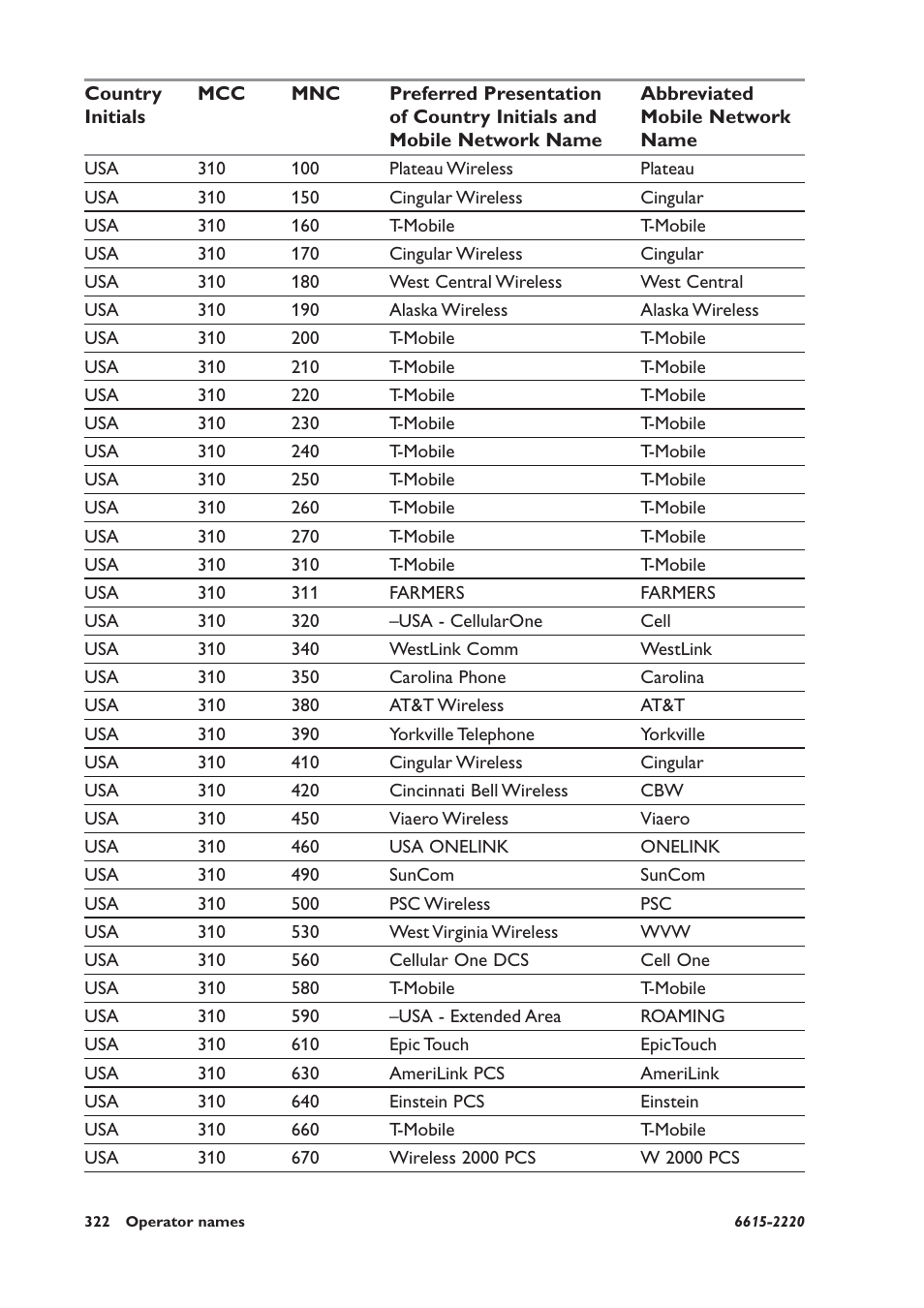 | Country Initials | MCC | MNC | Preferred Presentation of Country Initials and Mobile Network Name | Abbreviated Mobile Network Name |
|---|---|---|---|---|
| USA | 310 | 100 | Plateau Wireless | Plateau |
| USA | 310 | 150 | Cingular Wireless | Cingular |
| USA | 310 | 160 | T-Mobile | T-Mobile |
| USA | 310 | 170 | Cingular Wireless | Cingular |
| USA | 310 | 180 | West Central Wireless | West Central |
| USA | 310 | 190 | Alaska Wireless | Alaska Wireless |
| USA | 310 | 200 | T-Mobile | T-Mobile |
| USA | 310 | 210 | T-Mobile | T-Mobile |
| USA | 310 | 220 | T-Mobile | T-Mobile |
| USA | 310 | 230 | T-Mobile | T-Mobile |
| USA | 310 | 240 | T-Mobile | T-Mobile |
| USA | 310 | 250 | T-Mobile | T-Mobile |
| USA | 310 | 260 | T-Mobile | T-Mobile |
| USA | 310 | 270 | T-Mobile | T-Mobile |
| USA | 310 | 310 | T-Mobile | T-Mobile |
| USA | 310 | 311 | FARMERS | FARMERS |
| USA | 310 | 320 | –USA - CellularOne | Cell |
| USA | 310 | 340 | WestLink Comm | WestLink |
| USA | 310 | 350 | Carolina Phone | Carolina |
| USA | 310 | 380 | AT&T Wireless | AT&T |
| USA | 310 | 390 | Yorkville Telephone | Yorkville |
| USA | 310 | 410 | Cingular Wireless | Cingular |
| USA | 310 | 420 | Cincinnati Bell Wireless | CBW |
| USA | 310 | 450 | Viaero Wireless | Viaero |
| USA | 310 | 460 | USA ONELINK | ONELINK |
| USA | 310 | 490 | SunCom | SunCom |
| USA | 310 | 500 | PSC Wireless | PSC |
| USA | 310 | 530 | West Virginia Wireless | WVW |
| USA | 310 | 560 | Cellular One DCS | Cell One |
| USA | 310 | 580 | T-Mobile | T-Mobile |
| USA | 310 | 590 | –USA - Extended Area | ROAMING |
| USA | 310 | 610 | Epic Touch | EpicTouch |
| USA | 310 | 630 | AmeriLink PCS | AmeriLink |
| USA | 310 | 640 | Einstein PCS | Einstein |
| USA | 310 | 660 | T-Mobile | T-Mobile |
| USA | 310 | 670 | Wireless 2000 PCS | W 2000 PCS |

322 Operator names 6615-2220